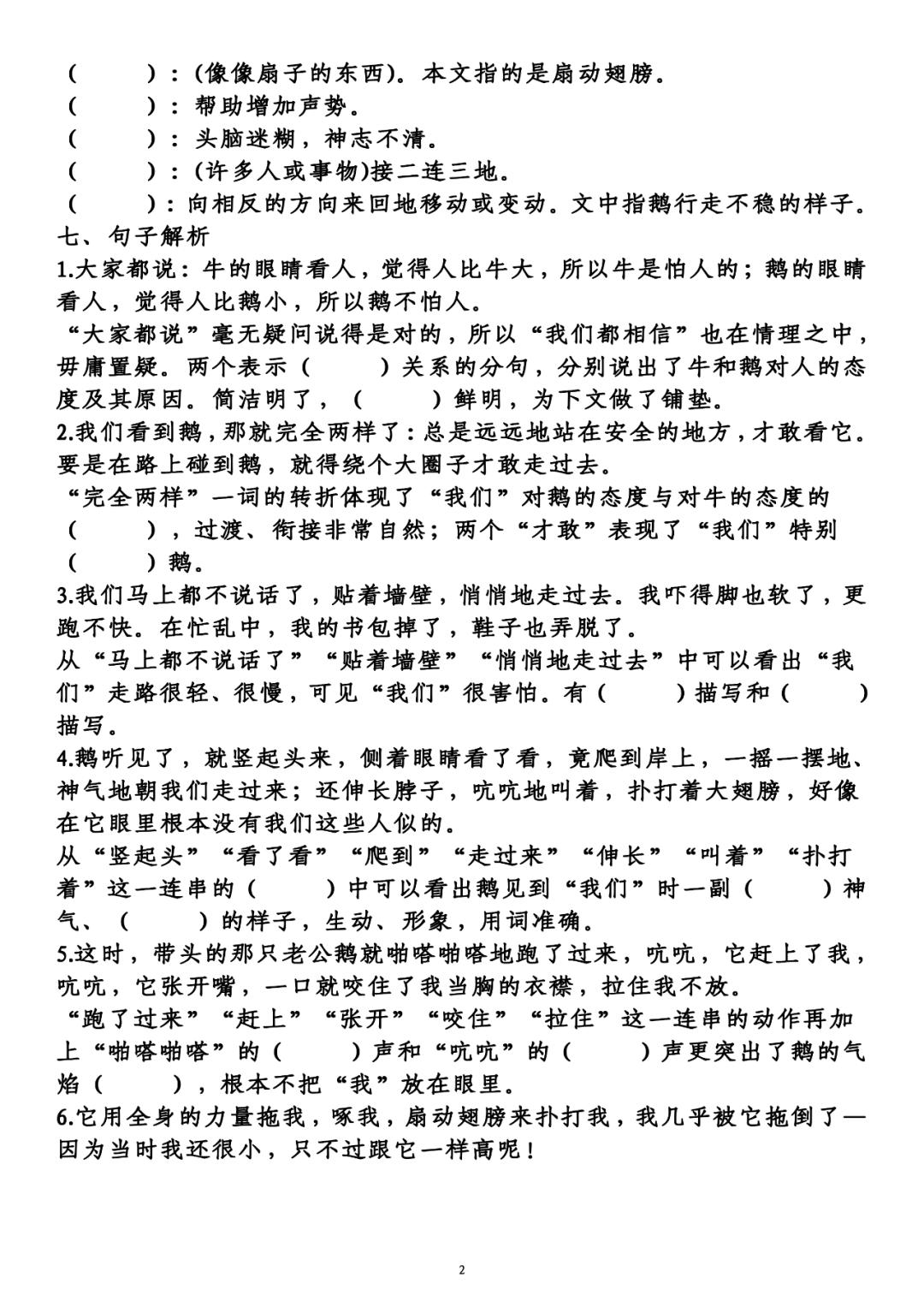 （　　）：(像像扇子的东西)。本文指的是扇动翅膀。
（　　）：帮助增加声势。
（　　）：头脑迷糊，神志不清。
（　　）：(许多人或事物)接二连三地。
（　　）：向相反的方向来回地移动或变动。文中指鹅行走不稳的样子。
七、句子解析
1.大家都说：牛的眼睛看人，觉得人比牛大，所以牛是怕人的；鹅的眼睛看人，觉得人比鹅小，所以鹅不怕人。
“大家都说”毫无疑问说得是对的，所以“我们都相信”也在情理之中，毋庸置疑。两个表示（　　）关系的分句，分别说出了牛和鹅对人的态度及其原因。简洁明了，（　　）鲜明，为下文做了铺垫。
2.我们看到鹅，那就完全两样了：总是远远地站在安全的地方，才敢看它。要是在路上碰到鹅，就得绕个大圈子才敢走过去。
“完全两样”一词的转折体现了“我们”对鹅的态度与对牛的态度的（　　），过渡、衔接非常自然；两个“才敢”表现了“我们”特别（　　）鹅。
3.我们马上都不说话了，贴着墙壁，悄悄地走过去。我吓得脚也软了，更跑不快。在忙乱中，我的书包掉了，鞋子也弄脱了。
从“马上都不说话了”“贴着墙壁”“悄悄地走过去”中可以看出“我们”走路很轻、很慢，可见“我们”很害怕。有（　　）描写和（　　）描写。
4.鹅听见了，就竖起头来，侧着眼睛看了看，竟爬到岸上，一摇一摆地、神气地朝我们走过来；还伸长脖子，吭吭地叫着，扑打着大翅膀，好像在它眼里根本没有我们这些人似的。
从“竖起头”“看了看”“爬到”“走过来”“伸长”“叫着”“扑打着”这一连串的（　　）中可以看出鹅见到“我们”时一副（　　）神气、（　　）的样子，生动、形象，用词准确。
5.这时，带头的那只老公鹅就啪嗒啪嗒地跑了过来，吭吭，它赶上了我，吭吭，它张开嘴，一口就咬住了我当胸的衣襟，拉住我不放。
“跑了过来”“赶上”“张开”“咬住”“拉住”这一连串的动作再加上“啪嗒啪嗒”的（　　）声和“吭吭”的（　　）声更突出了鹅的气焰（　　），根本不把“我”放在眼里。
6.它用全身的力量拖我，啄我，扇动翅膀来扑打我，我几乎被它拖倒了—因为当时我还很小，只不过跟它一样高呢！

2